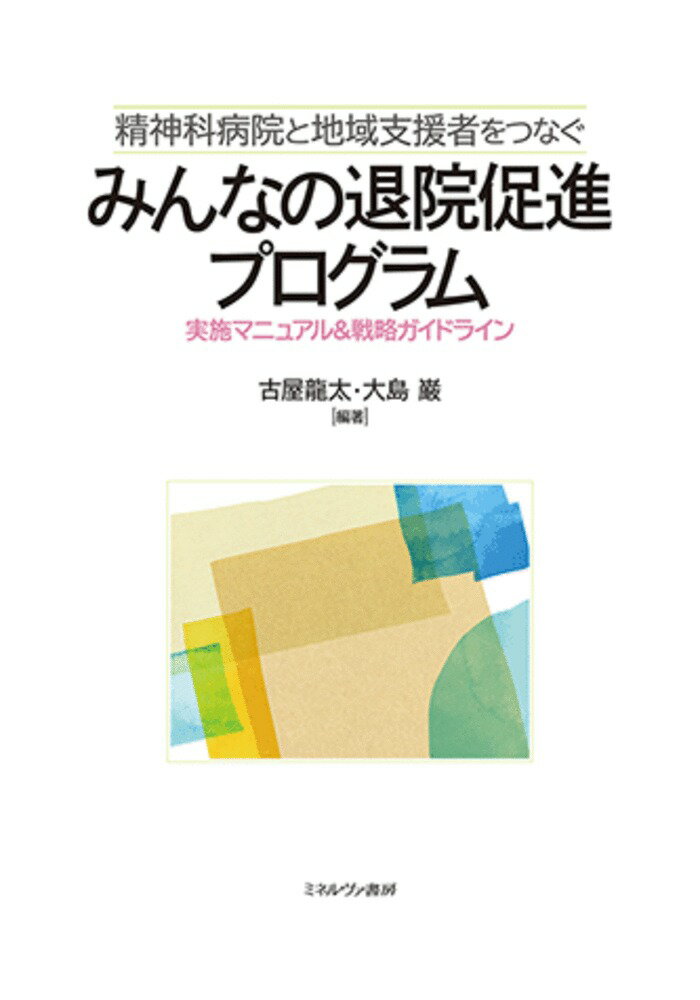 精神科病院と地域支援者をつなぐ

みんなの退院促進プログラム

実施マニュアル&戦略ガイドライン

古屋龍太・大島 巌
[編著]

ミネルヴァ書房